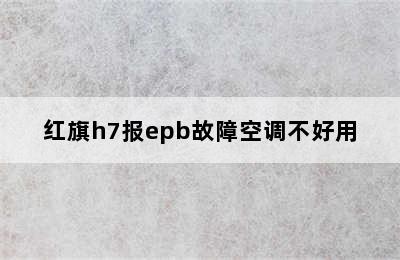 红旗h7报epb故障空调不好用